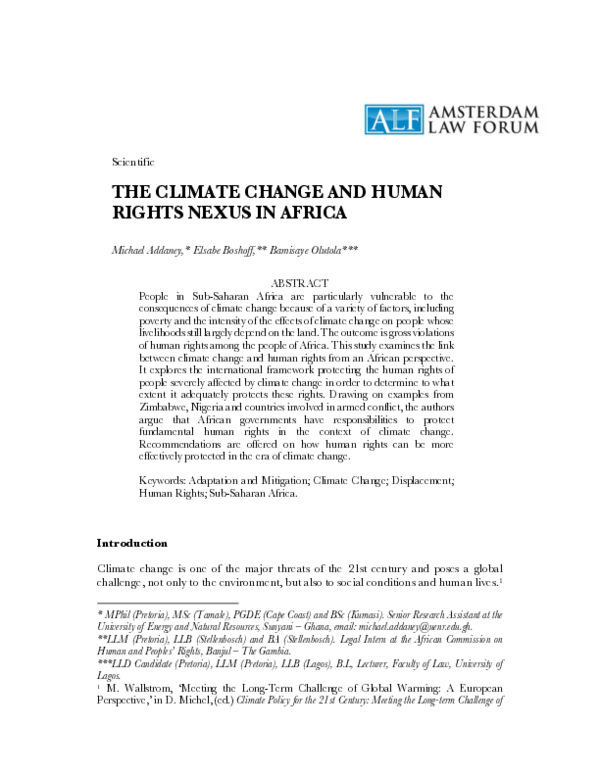 ALF AMSTERDAM LAW FORUM

Scientific

THE CLIMATE CHANGE AND HUMAN RIGHTS NEXUS IN AFRICA

Michael Addaney,* Elsabe Boshoff,** Bamisaye Olutola***

ABSTRACT

People in Sub-Saharan Africa are particularly vulnerable to the consequences of climate change because of a variety of factors, including poverty and the intensity of the effects of climate change on people whose livelihoods still largely depend on the land. The outcome is gross violations of human rights among the people of Africa. This study examines the link between climate change and human rights from an African perspective. It explores the international framework protecting the human rights of people severely affected by climate change in order to determine to what extent it adequately protects these rights. Drawing on examples from Zimbabwe, Nigeria and countries involved in armed conflict, the authors argue that African governments have responsibilities to protect fundamental human rights in the context of climate change. Recommendations are offered on how human rights can be more effectively protected in the era of climate change.

Keywords: Adaptation and Mitigation; Climate Change; Displacement; Human Rights; Sub-Saharan Africa.

Introduction

Climate change is one of the major threats of the 21st century and poses a global challenge, not only to the environment, but also to social conditions and human lives.$^{1}$

* MPhil (Pretoria), MSc (Tamale), PGDE (Cape Coast) and BSc (Kumasi). Senior Research Assistant at the University of Energy and Natural Resources, Sunyani – Ghana, email: michael.addaney@uenr.edu.gh.
**LLM (Pretoria), LLB (Stellenbosch) and BA (Stellenbosch). Legal Intern at the African Commission on Human and Peoples' Rights, Banjul – The Gambia.
***LLD Candidate (Pretoria), LLM (Pretoria), LLB (Lagos), B.L, Lecturer, Faculty of Law, University of Lagos.
$^{1}$ M. Wallstrom, 'Meeting the Long-Term Challenge of Global Warming: A European Perspective,' in D. Michel, (ed.) Climate Policy for the 21st Century: Meeting the Long-term Challenge of